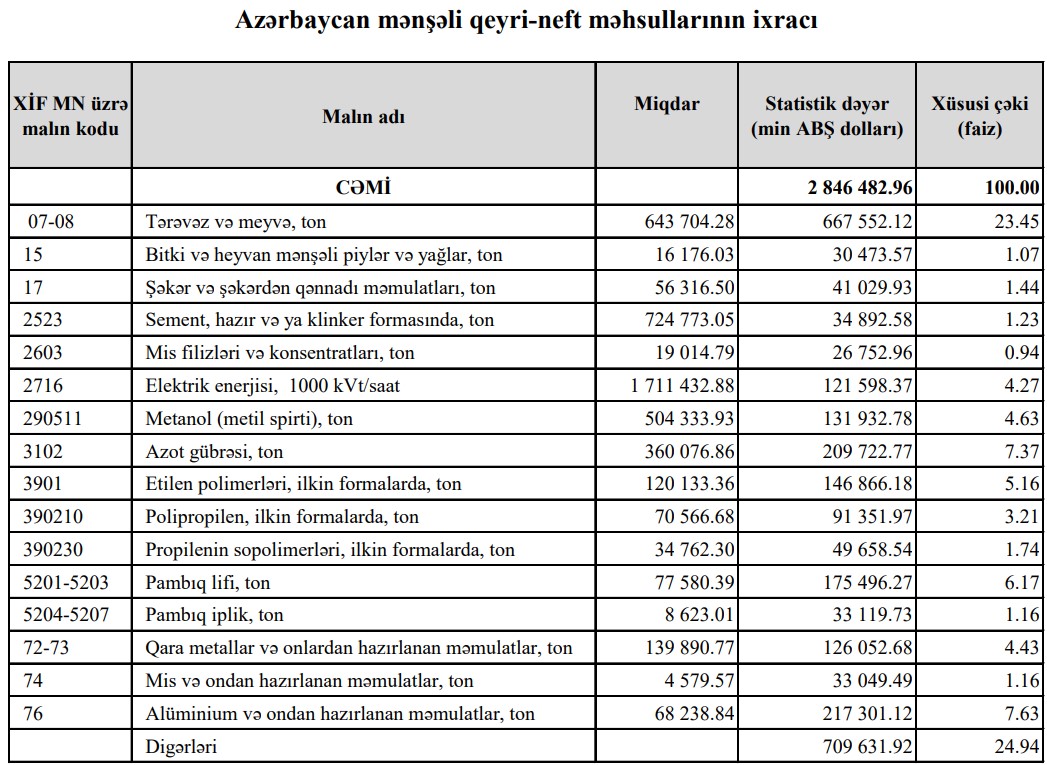 Azərbaycan mənşəli qeyri-neft məhsullarının ixracı

| XİF MN üzrə malın kodu | Malın adı | Miqdar | Statistik dəyər (min ABŞ dolları) | Xüsusi çəki (faiz) |
|---|---|---|---|---|
| | CƏMİ | | 2 846 482.96 | 100.00 |
| 07-08 | Tərəvəz və meyvə, ton | 643 704.28 | 667 552.12 | 23.45 |
| 15 | Bitki və heyvan mənşəli piylər və yağlar, ton | 16 176.03 | 30 473.57 | 1.07 |
| 17 | Şəkər və şəkərdən qənnadı məmulatları, ton | 56 316.50 | 41 029.93 | 1.44 |
| 2523 | Sement, hazır və ya klinker formasında, ton | 724 773.05 | 34 892.58 | 1.23 |
| 2603 | Mis filizləri və konsentratları, ton | 19 014.79 | 26 752.96 | 0.94 |
| 2716 | Elektrik enerjisi, 1000 kVt/saat | 1 711 432.88 | 121 598.37 | 4.27 |
| 290511 | Metanol (metil spirti), ton | 504 333.93 | 131 932.78 | 4.63 |
| 3102 | Azot gübrəsi, ton | 360 076.86 | 209 722.77 | 7.37 |
| 3901 | Etilen polimerləri, ilkin formalarda, ton | 120 133.36 | 146 866.18 | 5.16 |
| 390210 | Polipropilen, ilkin formalarda, ton | 70 566.68 | 91 351.97 | 3.21 |
| 390230 | Propilenin sopolimerləri, ilkin formalarda, ton | 34 762.30 | 49 658.54 | 1.74 |
| 5201-5203 | Pambıq lifi, ton | 77 580.39 | 175 496.27 | 6.17 |
| 5204-5207 | Pambıq iplik, ton | 8 623.01 | 33 119.73 | 1.16 |
| 72-73 | Qara metallar və onlardan hazırlanan məmulatlar, ton | 139 890.77 | 126 052.68 | 4.43 |
| 74 | Mis və ondan hazırlanan məmulatlar, ton | 4 579.57 | 33 049.49 | 1.16 |
| 76 | Alüminium və ondan hazırlanan məmulatlar, ton | 68 238.84 | 217 301.12 | 7.63 |
| | Digərləri | | 709 631.92 | 24.94 |